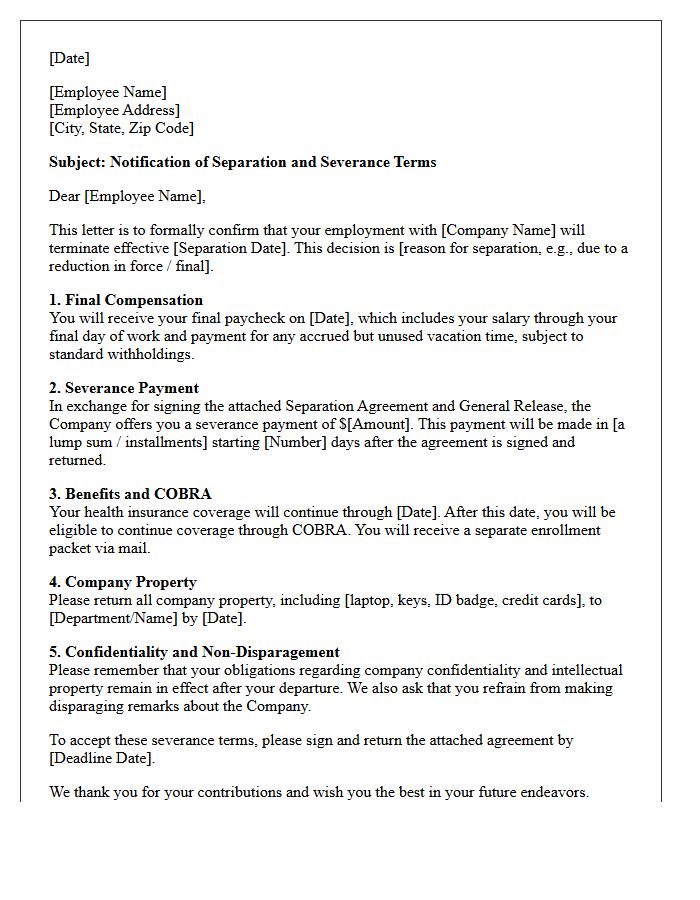 [Date]

[Employee Name]
[Employee Address]
[City, State, Zip Code]

Subject: Notification of Separation and Severance Terms

Dear [Employee Name],

This letter is to formally confirm that your employment with [Company Name] will terminate effective [Separation Date]. This decision is [reason for separation, e.g., due to a reduction in force / final].

1. Final Compensation
You will receive your final paycheck on [Date], which includes your salary through your final day of work and payment for any accrued but unused vacation time, subject to standard withholdings.

2. Severance Payment
In exchange for signing the attached Separation Agreement and General Release, the Company offers you a severance payment of $[Amount]. This payment will be made in [a lump sum / installments] starting [Number] days after the agreement is signed and returned.

3. Benefits and COBRA
Your health insurance coverage will continue through [Date]. After this date, you will be eligible to continue coverage through COBRA. You will receive a separate enrollment packet via mail.

4. Company Property
Please return all company property, including [laptop, keys, ID badge, credit cards], to [Department/Name] by [Date].

5. Confidentiality and Non-Disparagement
Please remember that your obligations regarding company confidentiality and intellectual property remain in effect after your departure. We also ask that you refrain from making disparaging remarks about the Company.

To accept these severance terms, please sign and return the attached agreement by [Deadline Date].

We thank you for your contributions and wish you the best in your future endeavors.